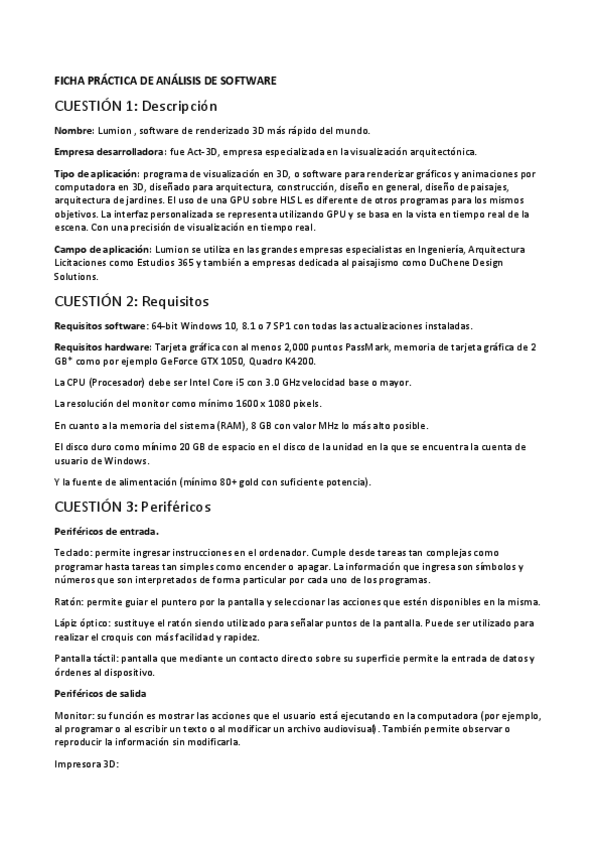 FICHA PRÁCTICA DE ANÁLISIS DE SOFTWARE

CUESTIÓN 1: Descripción

Nombre: Lumion , software de renderizado 3D más rápido del mundo.

Empresa desarrolladora: fue Act-3D, empresa especializada en la visualización arquitectónica.

Tipo de aplicación: programa de visualización en 3D, o software para renderizar gráficos y animaciones por computadora en 3D, diseñado para arquitectura, construcción, diseño en general, diseño de paisajes, arquitectura de jardines. El uso de una GPU sobre HLSL es diferente de otros programas para los mismos objetivos. La interfaz personalizada se representa utilizando GPU y se basa en la vista en tiempo real de la escena. Con una precisión de visualización en tiempo real.

Campo de aplicación: Lumion se utiliza en las grandes empresas especialistas en Ingeniería, Arquitectura Licitaciones como Estudios 365 y también a empresas dedicada al paisajismo como DuChene Design Solutions.

CUESTIÓN 2: Requisitos

Requisitos software: 64-bit Windows 10, 8.1 o 7 SP1 con todas las actualizaciones instaladas.

Requisitos hardware: Tarjeta gráfica con al menos 2,000 puntos PassMark, memoria de tarjeta gráfica de 2 GB* como por ejemplo GeForce GTX 1050, Quadro K4200.

La CPU (Procesador) debe ser Intel Core i5 con 3.0 GHz velocidad base o mayor.

La resolución del monitor como mínimo 1600 x 1080 pixels.

En cuanto a la memoria del sistema (RAM), 8 GB con valor MHz lo más alto posible.

El disco duro como mínimo 20 GB de espacio en el disco de la unidad en la que se encuentra la cuenta de usuario de Windows.

Y la fuente de alimentación (mínimo 80+ gold con suficiente potencia).

CUESTIÓN 3: Periféricos

Periféricos de entrada.

Teclado: permite ingresar instrucciones en el ordenador. Cumple desde tareas tan complejas como programar hasta tareas tan simples como encender o apagar. La información que ingresa son símbolos y números que son interpretados de forma particular por cada uno de los programas.

Ratón: permite guiar el puntero por la pantalla y seleccionar las acciones que estén disponibles en la misma.

Lápiz óptico: sustituye el ratón siendo utilizado para señalar puntos de la pantalla. Puede ser utilizado para realizar el croquis con más facilidad y rapidez.

Pantalla táctil: pantalla que mediante un contacto directo sobre su superficie permite la entrada de datos y órdenes al dispositivo.

Periféricos de salida

Monitor: su función es mostrar las acciones que el usuario está ejecutando en la computadora (por ejemplo, al programar o al escribir un texto o al modificar un archivo audiovisual). También permite observar o reproducir la información sin modificarla.

Impresora 3D: